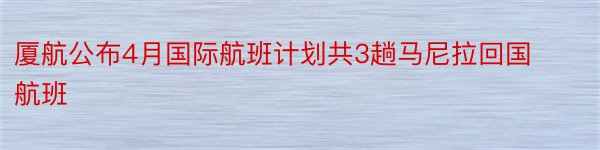 厦航公布4月国际航班计划共3趟马尼拉回国航班